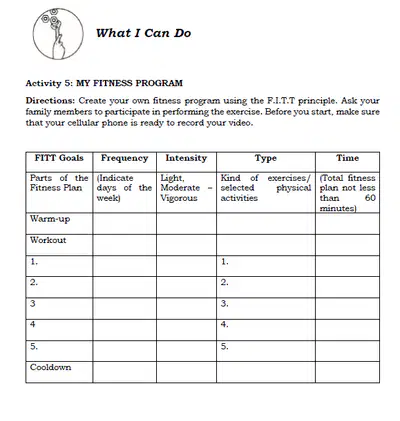 What I Can Do

Activity 5: MY FITNESS PROGRAM

Directions: Create your own fitness program using the F.I.T.T principle. Ask your family members to participate in performing the exercise. Before you start, make sure that your cellular phone is ready to record your video.

| FITT Goals | Frequency | Intensity | Type | Time |
|---|---|---|---|---|
| Parts of the Fitness Plan | (Indicate days of the week) | Light, Moderate – Vigorous | Kind of exercises/ selected physical activities | (Total fitness plan not less than 60 minutes) |
| Warm-up | | | | |
| Workout | | | | |
| 1. | | | 1. | |
| 2. | | | 2. | |
| 3 | | | 3. | |
| 4 | | | 4. | |
| 5. | | | 5. | |
| Cooldown | | | | |